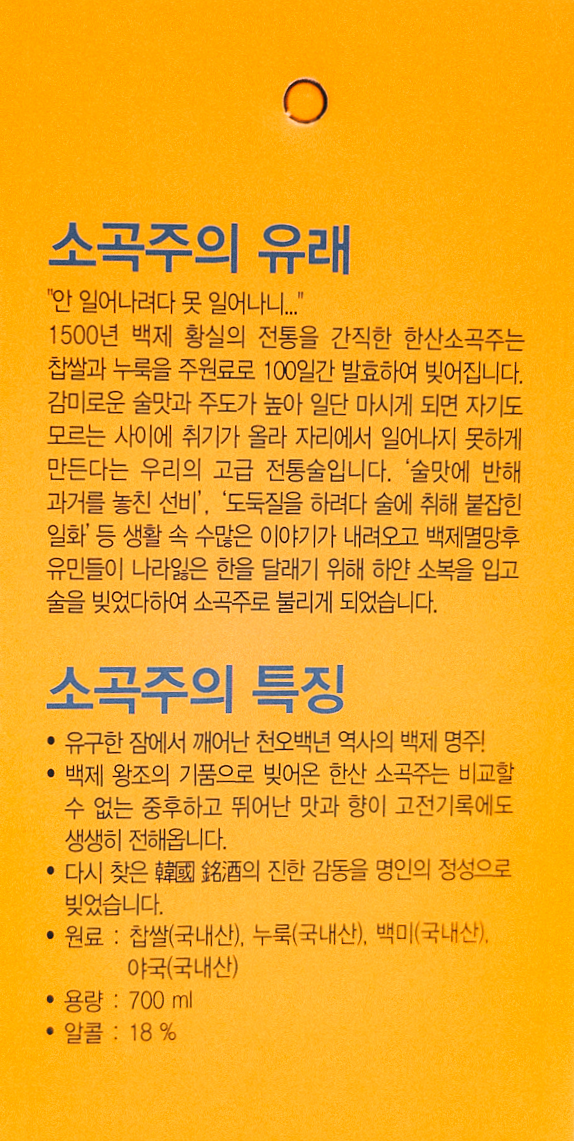 소곡주의 유래

"안 일어나려다 못 일어나니..."
1500년 백제 황실의 전통을 간직한 한산소곡주는 찹쌀과 누룩을 주원료로 100일간 발효하여 빚어집니다. 감미로운 술맛과 주도가 높아 일단 마시게 되면 자기도 모르는 사이에 취기가 올라 자리에서 일어나지 못하게 만든다는 우리의 고급 전통술입니다. '술맛에 반해 과거를 놓친 선비', '도둑질을 하려다 술에 취해 붙잡힌 일화' 등 생활 속 수많은 이야기가 내려오고 백제멸망후 유민들이 나라잃은 한을 달래기 위해 하얀 소복을 입고 술을 빚었다하여 소곡주로 불리게 되었습니다.

소곡주의 특징

• 유구한 잠에서 깨어난 천오백년 역사의 백제 명주!
• 백제 왕조의 기품으로 빚어온 한산 소곡주는 비교할 수 없는 중후하고 뛰어난 맛과 향이 고전기록에도 생생히 전해옵니다.
• 다시 찾은 韓國 銘酒의 진한 감동을 명인의 정성으로 빚었습니다.
• 원료 : 찹쌀(국내산), 누룩(국내산), 백미(국내산), 야국(국내산)
• 용량 : 700 ml
• 알콜 : 18 %